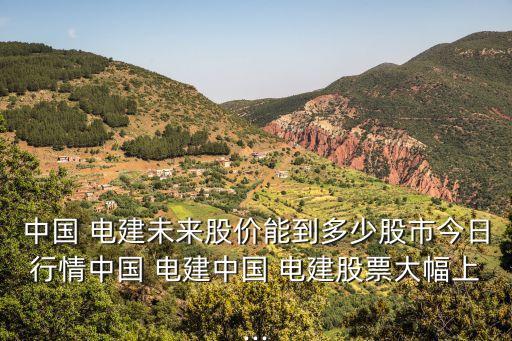 中国 电建未来股价能到多少股市今日行情中国 电建中国 电建股票大幅上
...